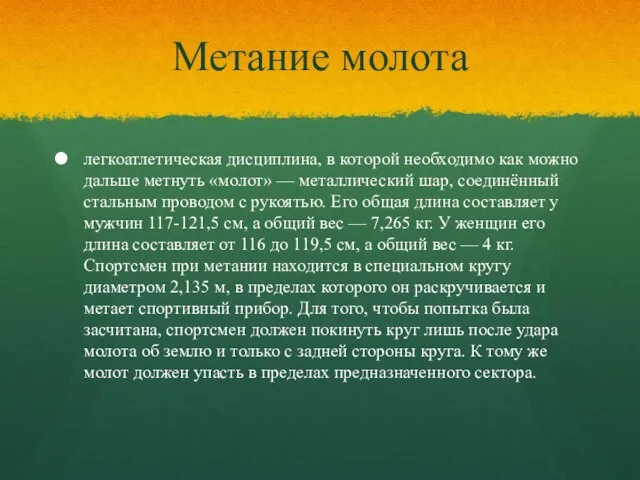 Метание молота

легкоатлетическая дисциплина, в которой необходимо как можно дальше метнуть «молот» — металлический шар, соединённый стальным проводом с рукоятью. Его общая длина составляет у мужчин 117-121,5 см, а общий вес — 7,265 кг. У женщин его длина составляет от 116 до 119,5 см, а общий вес — 4 кг. Спортсмен при метании находится в специальном кругу диаметром 2,135 м, в пределах которого он раскручивается и метает спортивный прибор. Для того, чтобы попытка была засчитана, спортсмен должен покинуть круг лишь после удара молота об землю и только с задней стороны круга. К тому же молот должен упасть в пределах предназначенного сектора.